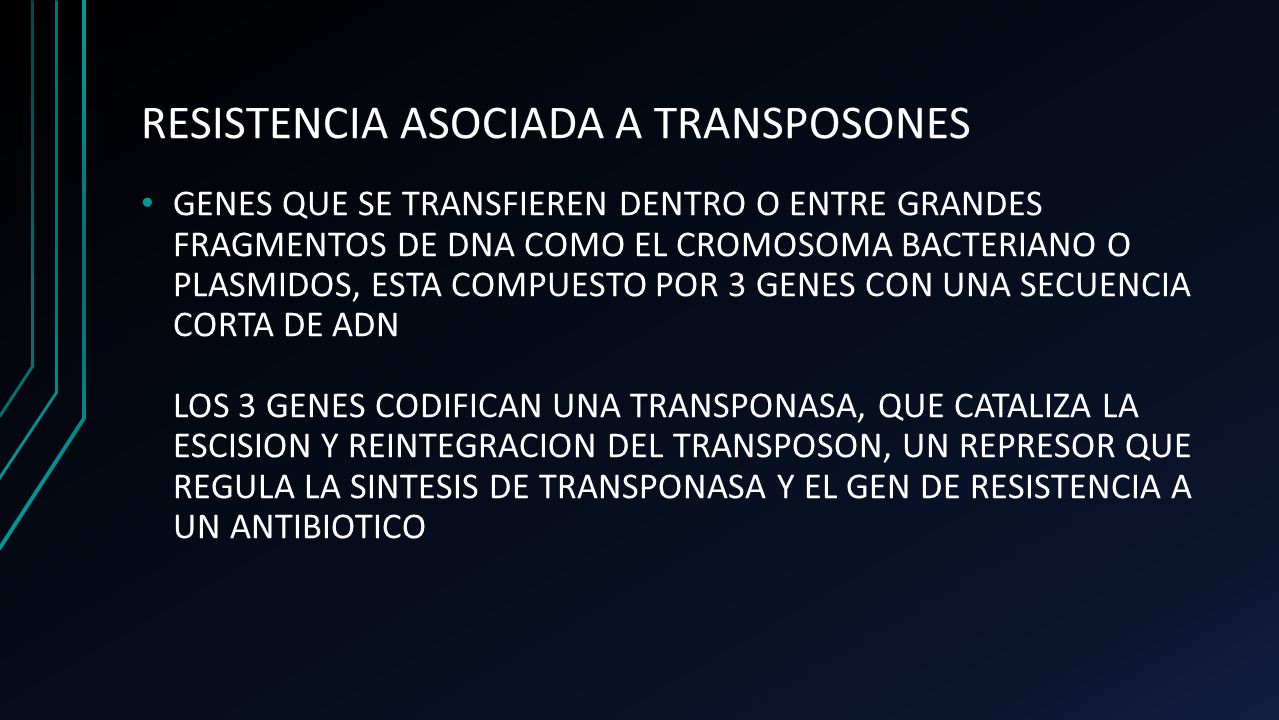 RESISTENCIA ASOCIADA A TRANSPOSONES

• GENES QUE SE TRANSFIEREN DENTRO O ENTRE GRANDES FRAGMENTOS DE DNA COMO EL CROMOSOMA BACTERIANO O PLASMIDOS, ESTA COMPUESTO POR 3 GENES CON UNA SECUENCIA CORTA DE ADN

LOS 3 GENES CODIFICAN UNA TRANSPONASA, QUE CATALIZA LA ESCISION Y REINTEGRACION DEL TRANSPOSON, UN REPRESOR QUE REGULA LA SINTESIS DE TRANSPONASA Y EL GEN DE RESISTENCIA A UN ANTIBIOTICO